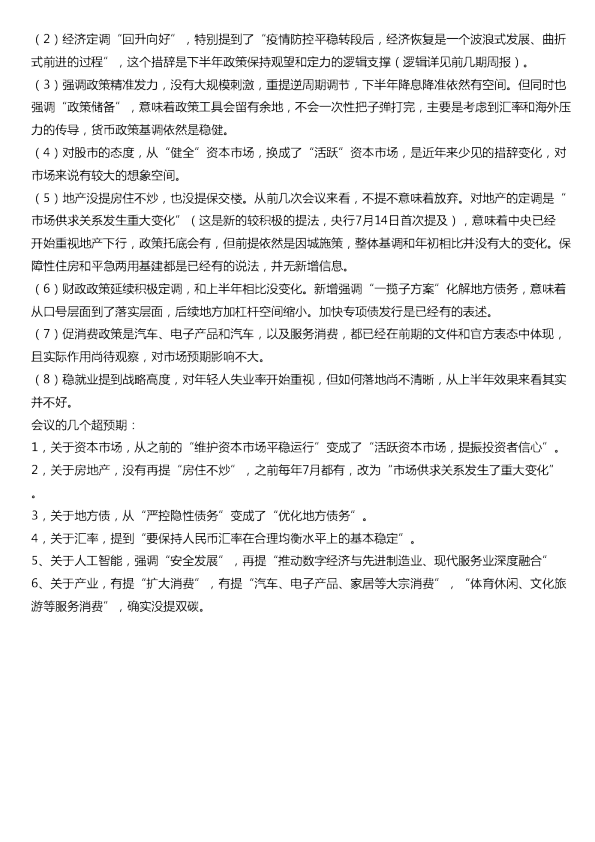 （2）经济定调“回升向好”，特别提到了“疫情防控平稳转段后，经济恢复是一个波浪式发展、曲折式前进的过程”，这个措辞是下半年政策保持观望和定力的逻辑支撑（逻辑详见前几期周报）。

（3）强调政策精准发力，没有大规模刺激，重提逆周期调节，下半年降息降准依然有空间。但同时也强调“政策储备”，意味着政策工具会留有余地，不会一次性把子弹打完，主要是考虑到汇率和海外压力的传导，货币政策基调依然是稳健。

（4）对股市的态度，从“健全”资本市场，换成了“活跃”资本市场，是近年来少见的措辞变化，对市场来说有较大的想象空间。

（5）地产没提房住不炒，也没提保交楼。从前几次会议来看，不提不意味着放弃。对地产的定调是“市场供求关系发生重大变化”（这是新的较积极的提法，央行7月14日首次提及），意味着中央已经开始重视地产下行，政策托底会有，但前提依然是因城施策，整体基调和年初相比并没有大的变化。保障性住房和平急两用基建都是已经有的说法，并无新增信息。

（6）财政政策延续积极定调，和上半年相比没变化。新增强调“一揽子方案”化解地方债务，意味着从口号层面到了落实层面，后续地方加杠杆空间缩小。加快专项债发行是已经有的表述。

（7）促消费政策是汽车、电子产品和汽车，以及服务消费，都已经在前期的文件和官方表态中体现，且实际作用尚待观察，对市场预期影响不大。

（8）稳就业提到战略高度，对年轻人失业率开始重视，但如何落地尚不清晰，从上半年效果来看其实并不好。

会议的几个超预期：

1，关于资本市场，从之前的“维护资本市场平稳运行”变成了“活跃资本市场，提振投资者信心”。

2，关于房地产，没有再提“房住不炒”，之前每年7月都有，改为“市场供求关系发生了重大变化”。

3，关于地方债，从“严控隐性债务”变成了“优化地方债务”。

4，关于汇率，提到“要保持人民币汇率在合理均衡水平上的基本稳定”。

5、关于人工智能，强调“安全发展”，再提“推动数字经济与先进制造业、现代服务业深度融合”

6、关于产业，有提“扩大消费”，有提“汽车、电子产品、家居等大宗消费”，“体育休闲、文化旅游等服务消费”，确实没提双碳。